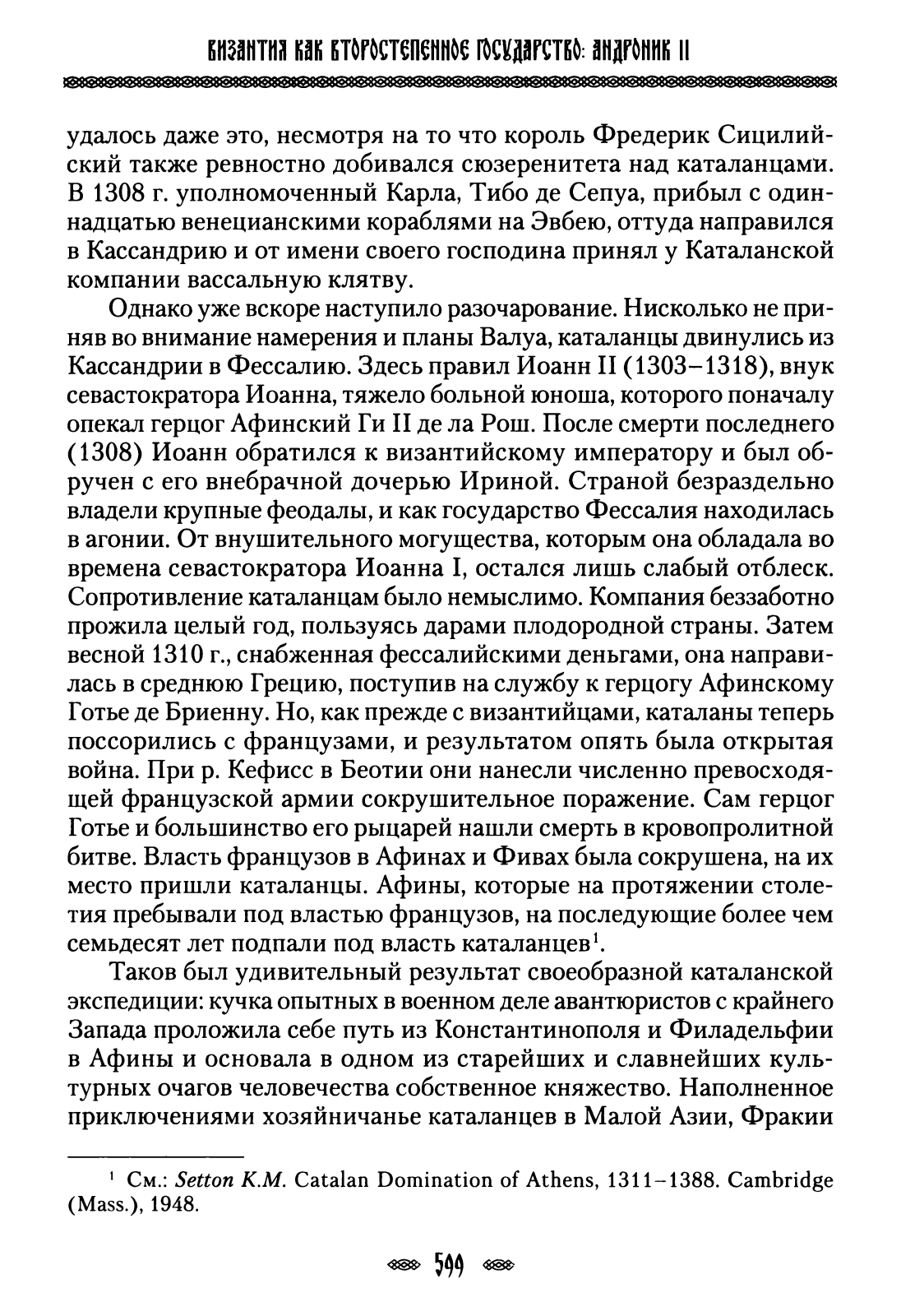 ВИЗАНТИЯ КАК ВТОРОСТЕПЕННОЕ ГОСУДАРСТВО: АНДРОНИК II

удалось даже это, несмотря на то что король Фредерик Сицилийский также ревностно добивался сюзеренитета над каталанцами. В 1308 г. уполномоченный Карла, Тибо де Сепуа, прибыл с одиннадцатью венецианскими кораблями на Эвбею, оттуда направился в Кассандрию и от имени своего господина принял у Каталанской компании вассальную клятву.

Однако уже вскоре наступило разочарование. Нисколько не приняв во внимание намерения и планы Валуа, каталанцы двинулись из Кассандрии в Фессалию. Здесь правил Иоанн II (1303–1318), внук севастократора Иоанна, тяжело больной юноша, которого поначалу опекал герцог Афинский Ги II де ла Рош. После смерти последнего (1308) Иоанн обратился к византийскому императору и был обручен с его внебрачной дочерью Ириной. Страной безраздельно владели крупные феодалы, и как государство Фессалия находилась в агонии. От внушительного могущества, которым она обладала во времена севастократора Иоанна I, остался лишь слабый отблеск. Сопротивление каталанцам было немыслимо. Компания беззаботно прожила целый год, пользуясь дарами плодородной страны. Затем весной 1310 г., снабженная фессалийскими деньгами, она направилась в среднюю Грецию, поступив на службу к герцогу Афинскому Готье де Бриенну. Но, как прежде с византийцами, каталаны теперь поссорились с французами, и результатом опять была открытая война. При р. Кефисс в Беотии они нанесли численно превосходящей французской армии сокрушительное поражение. Сам герцог Готье и большинство его рыцарей нашли смерть в кровопролитной битве. Власть французов в Афинах и Фивах была сокрушена, на их место пришли каталанцы. Афины, которые на протяжении столетия пребывали под властью французов, на последующие более чем семьдесят лет подпали под власть каталанцев$^1$.

Таков был удивительный результат своеобразной каталанской экспедиции: кучка опытных в военном деле авантюристов с крайнего Запада проложила себе путь из Константинополя и Филадельфии в Афины и основала в одном из старейших и славнейших культурных очагов человечества собственное княжество. Наполненное приключениями хозяйничанье каталанцев в Малой Азии, Фракии

$^1$ См.: Setton K.M. Catalan Domination of Athens, 1311–1388. Cambridge (Mass.), 1948.

599